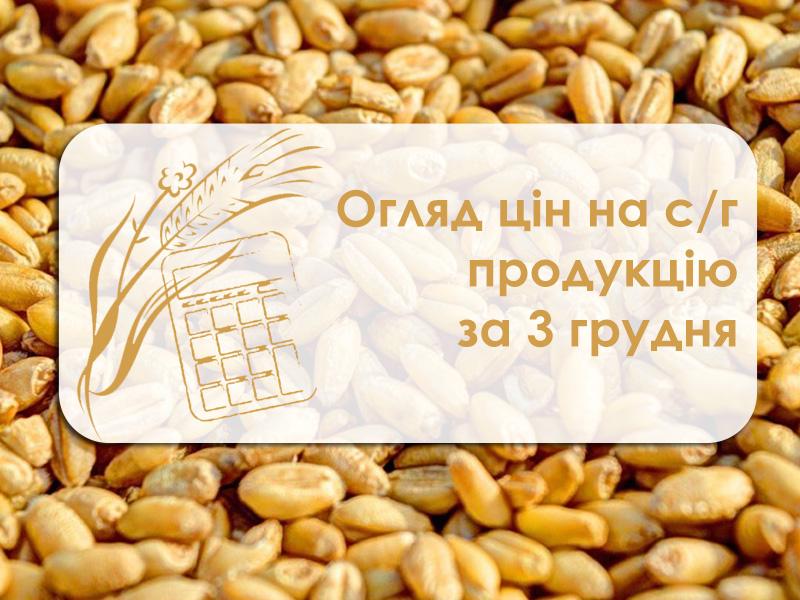 Огляд цін на с/г продукцію за 3 грудня